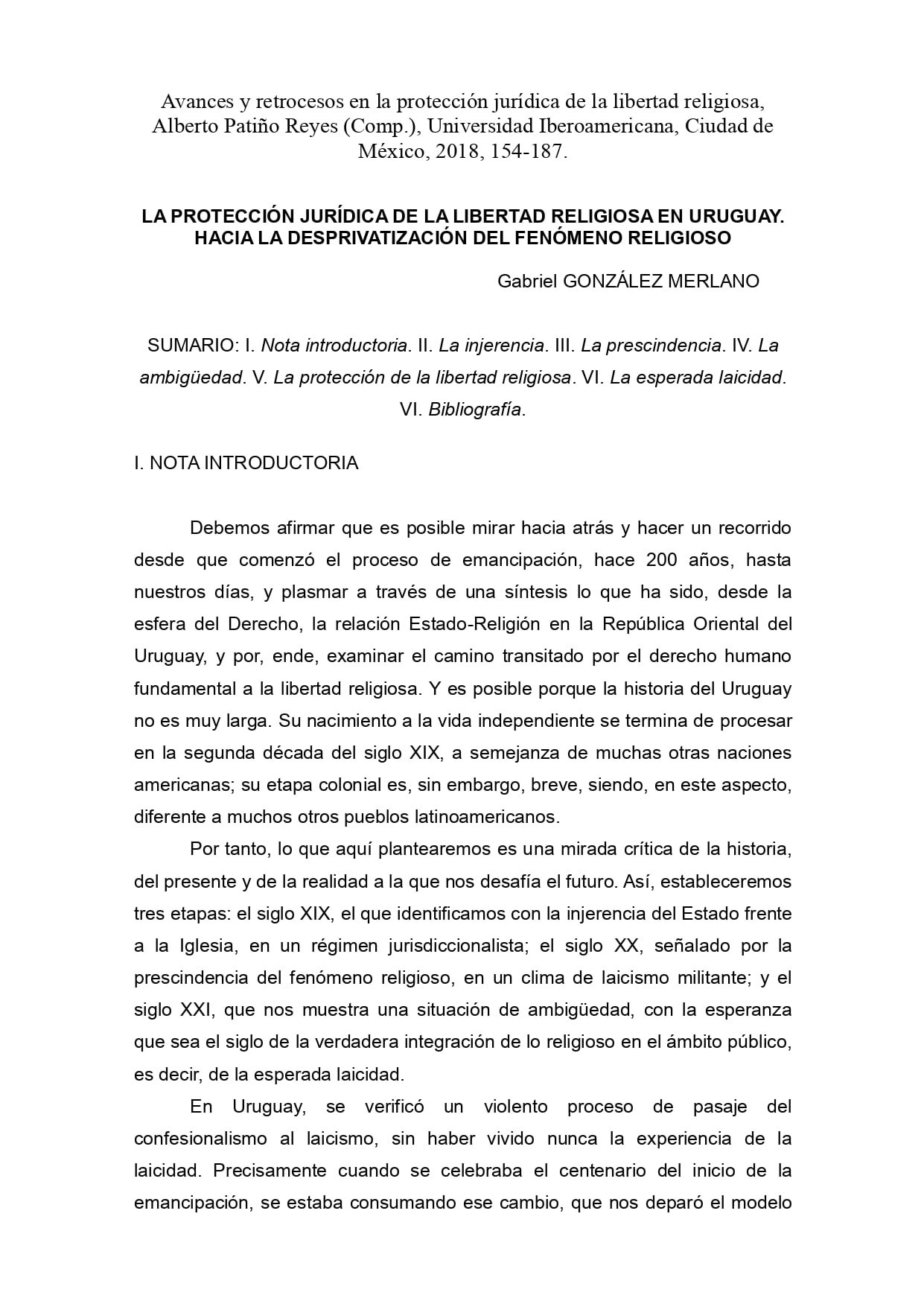 Avances y retrocesos en la protección jurídica de la libertad religiosa, Alberto Patiño Reyes (Comp.), Universidad Iberoamericana, Ciudad de México, 2018, 154-187.

LA PROTECCIÓN JURÍDICA DE LA LIBERTAD RELIGIOSA EN URUGUAY. HACIA LA DESPRIVATIZACIÓN DEL FENÓMENO RELIGIOSO

Gabriel GONZÁLEZ MERLANO

SUMARIO: I. Nota introductoria. II. La injerencia. III. La prescindencia. IV. La ambigüedad. V. La protección de la libertad religiosa. VI. La esperada laicidad. VI. Bibliografía.

I. NOTA INTRODUCTORIA

Debemos afirmar que es posible mirar hacia atrás y hacer un recorrido desde que comenzó el proceso de emancipación, hace 200 años, hasta nuestros días, y plasmar a través de una síntesis lo que ha sido, desde la esfera del Derecho, la relación Estado-Religión en la República Oriental del Uruguay, y por, ende, examinar el camino transitado por el derecho humano fundamental a la libertad religiosa. Y es posible porque la historia del Uruguay no es muy larga. Su nacimiento a la vida independiente se termina de procesar en la segunda década del siglo XIX, a semejanza de muchas otras naciones americanas; su etapa colonial es, sin embargo, breve, siendo, en este aspecto, diferente a muchos otros pueblos latinoamericanos.

Por tanto, lo que aquí plantearemos es una mirada crítica de la historia, del presente y de la realidad a la que nos desafía el futuro. Así, estableceremos tres etapas: el siglo XIX, el que identificamos con la injerencia del Estado frente a la Iglesia, en un régimen jurisdiccionalista; el siglo XX, señalado por la prescindencia del fenómeno religioso, en un clima de laicismo militante; y el siglo XXI, que nos muestra una situación de ambigüedad, con la esperanza que sea el siglo de la verdadera integración de lo religioso en el ámbito público, es decir, de la esperada laicidad.

En Uruguay, se verificó un violento proceso de pasaje del confesionalismo al laicismo, sin haber vivido nunca la experiencia de la laicidad. Precisamente cuando se celebraba el centenario del inicio de la emancipación, se estaba consumando ese cambio, que nos deparó el modelo